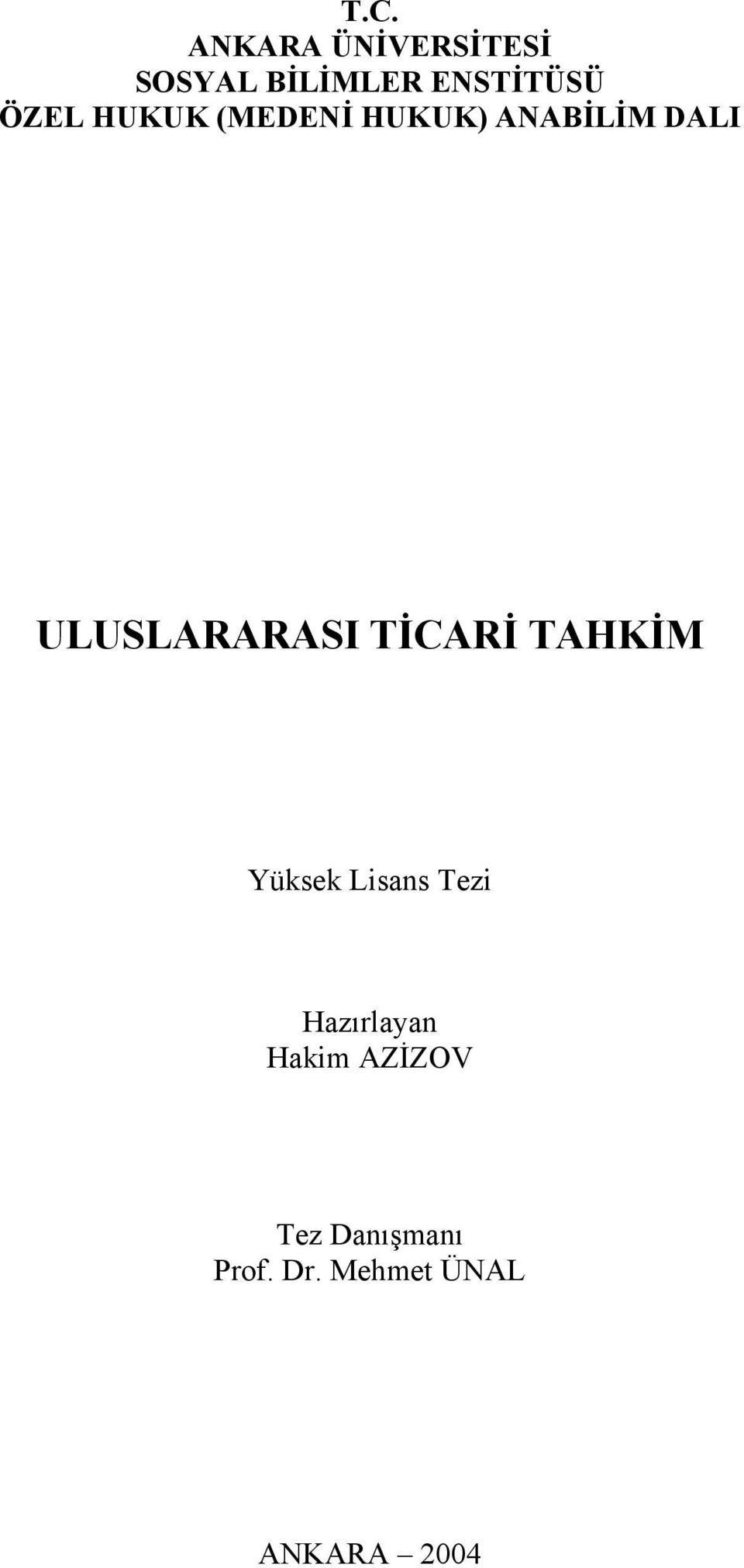 T.C.
ANKARA ÜNİVERSİTESİ
SOSYAL BİLİMLER ENSTİTÜSÜ
ÖZEL HUKUK (MEDENİ HUKUK) ANABİLİM DALI

ULUSLARARASI TİCARİ TAHKİM

Yüksek Lisans Tezi

Hazırlayan
Hakim AZİZOV

Tez Danışmanı
Prof. Dr. Mehmet ÜNAL

ANKARA – 2004